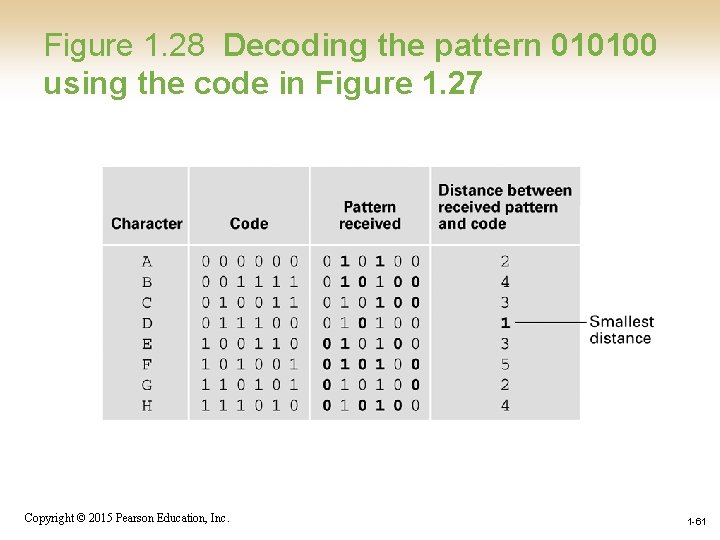 Figure 1.28 Decoding the pattern 010100 using the code in Figure 1.27

| Character | Code | Pattern received | Distance between received pattern and code |
|---|---|---|---|
| A | 0 0 0 0 0 0 | 0 1 0 1 0 0 | 2 |
| B | 0 0 1 1 1 1 | 0 1 0 1 0 0 | 4 |
| C | 0 1 0 0 1 1 | 0 1 0 1 0 0 | 3 |
| D | 0 1 1 1 0 0 | 0 1 0 1 0 0 | 1 |
| E | 1 0 0 1 1 0 | 0 1 0 1 0 0 | 3 |
| F | 1 0 1 0 0 1 | 0 1 0 1 0 0 | 5 |
| G | 1 1 0 1 0 1 | 0 1 0 1 0 0 | 2 |
| H | 1 1 1 0 1 0 | 0 1 0 1 0 0 | 4 |

Smallest distance

Copyright © 2015 Pearson Education, Inc.

1-61